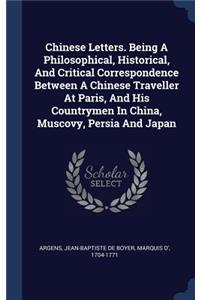 Chinese Letters. Being A Philosophical, Historical, And Critical Correspondence Between A Chinese Traveller At Paris, And His Countrymen In China, Muscovy, Persia And Japan

Scholar SELECT

ARGENS, JEAN-BAPTISTE DE BOYER, MARQUIS D', 1704-1771